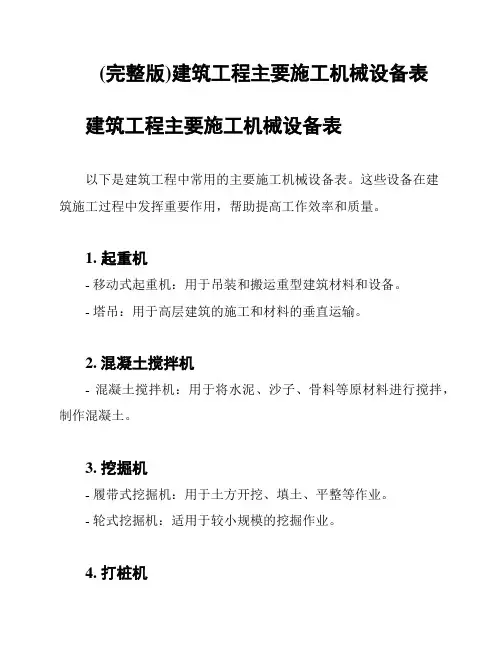 (完整版)建筑工程主要施工机械设备表

建筑工程主要施工机械设备表

以下是建筑工程中常用的主要施工机械设备表。这些设备在建筑施工过程中发挥重要作用，帮助提高工作效率和质量。

1. 起重机

- 移动式起重机：用于吊装和搬运重型建筑材料和设备。

- 塔吊：用于高层建筑的施工和材料的垂直运输。

2. 混凝土搅拌机

- 混凝土搅拌机：用于将水泥、沙子、骨料等原材料进行搅拌，制作混凝土。

3. 挖掘机

- 履带式挖掘机：用于土方开挖、填土、平整等作业。

- 轮式挖掘机：适用于较小规模的挖掘作业。

4. 打桩机